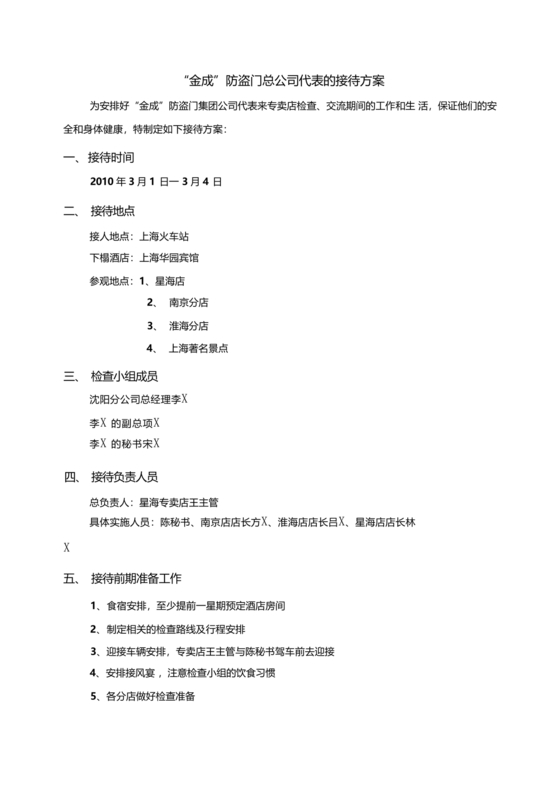 “金成”防盗门总公司代表的接待方案

为安排好“金成”防盗门集团公司代表来专卖店检查、交流期间的工作和生 活，保证他们的安全和身体健康，特制定如下接待方案：

一、接待时间

2010 年 3 月 1 日一 3 月 4 日

二、 接待地点

接人地点：上海火车站

下榻酒店：上海华园宾馆

参观地点：1、星海店

2、 南京分店

3、 淮海分店

4、 上海著名景点

三、 检查小组成员

沈阳分公司总经理李X

李X 的副总项X

李X 的秘书宋X

四、 接待负责人员

总负责人：星海专卖店王主管

具体实施人员：陈秘书、南京店店长方X、淮海店店长吕X、星海店店长林X

五、 接待前期准备工作

1、食宿安排，至少提前一星期预定酒店房间

2、制定相关的检查路线及行程安排

3、迎接车辆安排，专卖店王主管与陈秘书驾车前去迎接

4、安排接风宴，注意检查小组的饮食习惯

5、各分店做好检查准备